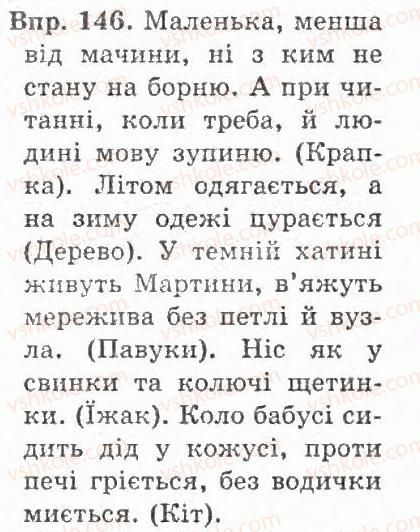 Впр. 146. Маленька, менша від мачини, ні з ким не стану на борню. А при читанні, коли треба, й людині мову зупиню. (Крапка). Літом одягається, а на зиму одежі цурається (Дерево). У темній хатині живуть Мартини, в'яжуть мережива без петлі й вузла. (Павуки). Ніс як у свинки та колючі щетинки. (Їжак). Коло бабусі сидить дід у кожусі, проти печі гріється, без водички миється. (Кіт).

vshkole.com